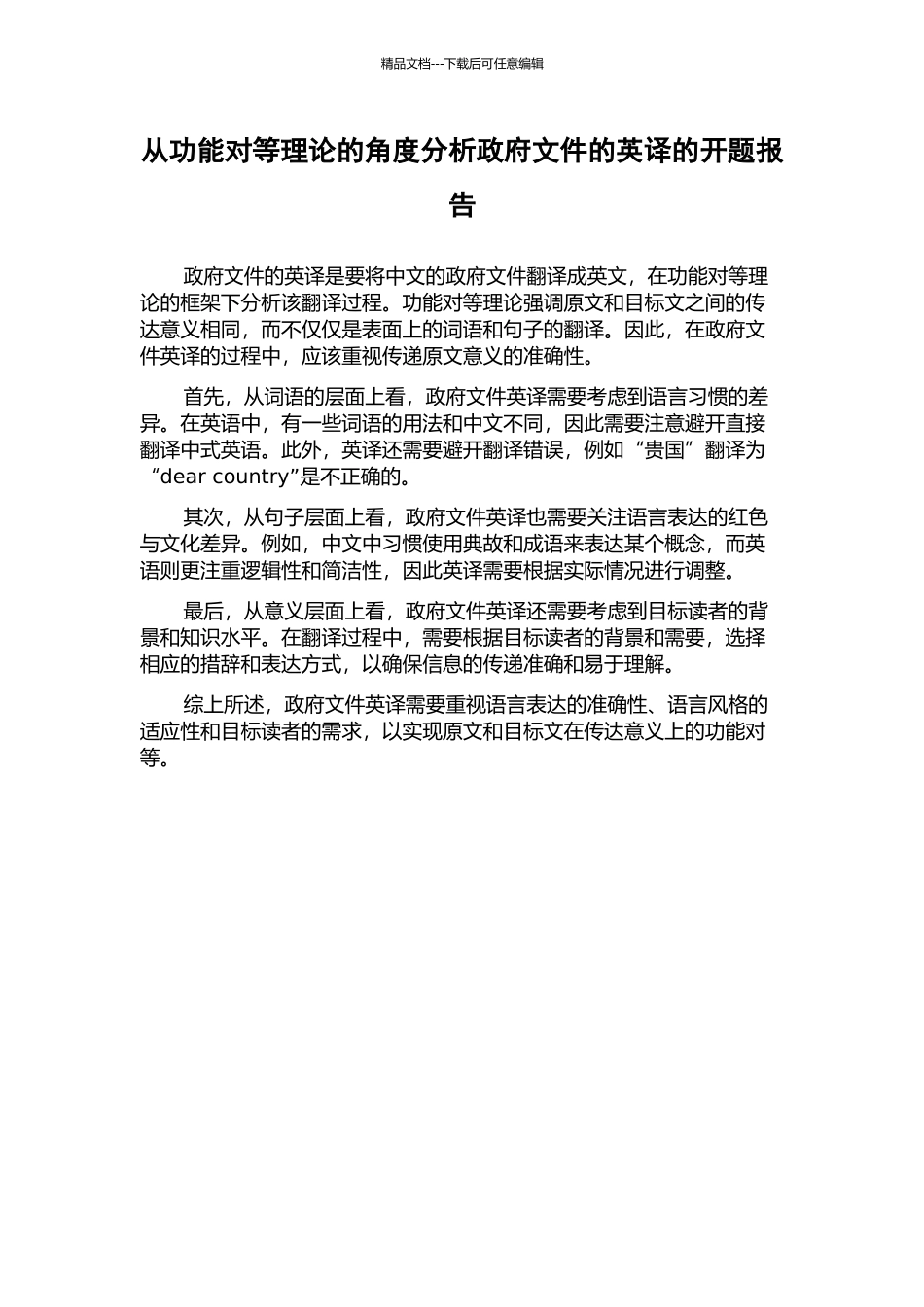 精品文档---下载后可任意编辑

从功能对等理论的角度分析政府文件的英译的开题报告

政府文件的英译是要将中文的政府文件翻译成英文，在功能对等理论的框架下分析该翻译过程。功能对等理论强调原文和目标文之间的传达意义相同，而不仅仅是表面上的词语和句子的翻译。因此，在政府文件英译的过程中，应该重视传递原文意义的准确性。

首先，从词语的层面上看，政府文件英译需要考虑到语言习惯的差异。在英语中，有一些词语的用法和中文不同，因此需要注意避开直接翻译中式英语。此外，英译还需要避开翻译错误，例如“贵国”翻译为“dear country”是不正确的。

其次，从句子层面上看，政府文件英译也需要关注语言表达的红色与文化差异。例如，中文中习惯使用典故和成语来表达某个概念，而英语则更注重逻辑性和简洁性，因此英译需要根据实际情况进行调整。

最后，从意义层面上看，政府文件英译还需要考虑到目标读者的背景和知识水平。在翻译过程中，需要根据目标读者的背景和需要，选择相应的措辞和表达方式，以确保信息的传递准确和易于理解。

综上所述，政府文件英译需要重视语言表达的准确性、语言风格的适应性和目标读者的需求，以实现原文和目标文在传达意义上的功能对等。